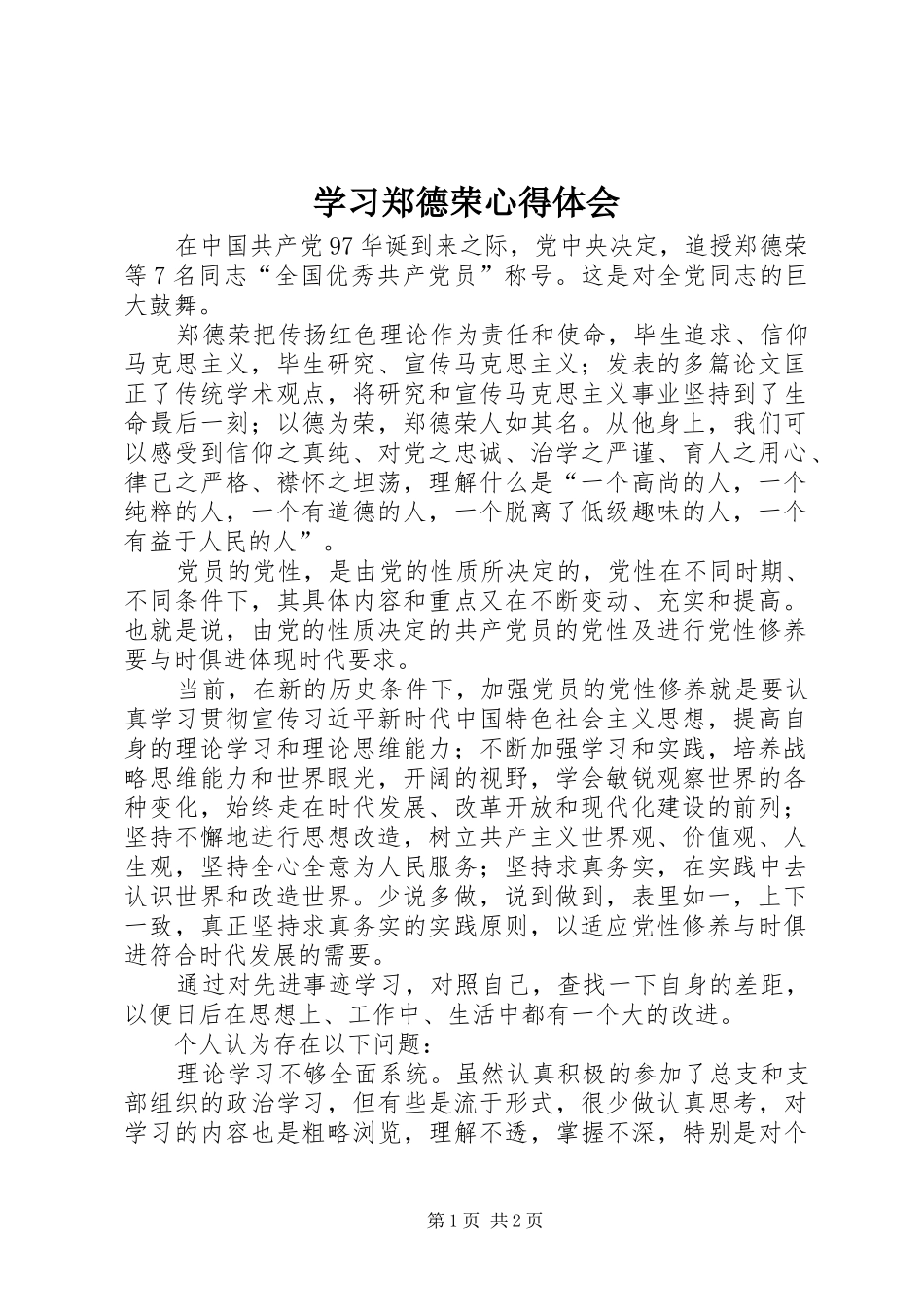 学习郑德荣心得体会

在中国共产党97华诞到来之际，党中央决定，追授郑德荣等7名同志“全国优秀共产党员”称号。这是对全党同志的巨大鼓舞。

郑德荣把传扬红色理论作为责任和使命，毕生追求、信仰马克思主义，毕生研究、宣传马克思主义；发表的多篇论文匡正了传统学术观点，将研究和宣传马克思主义事业坚持到了生命最后一刻；以德为荣，郑德荣人如其名。从他身上，我们可以感受到信仰之真纯、对党之忠诚、治学之严谨、育人之用心、律己之严格、襟怀之坦荡，理解什么是“一个高尚的人，一个纯粹的人，一个有道德的人，一个脱离了低级趣味的人，一个有益于人民的人”。

党员的党性，是由党的性质所决定的，党性在不同时期、不同条件下，其具体内容和重点又在不断变动、充实和提高。也就是说，由党的性质决定的共产党员的党性及进行党性修养要与时俱进体现时代要求。

当前，在新的历史条件下，加强党员的党性修养就是要认真学习贯彻宣传习近平新时代中国特色社会主义思想，提高自身的理论学习和理论思维能力；不断加强学习和实践，培养战略思维能力和世界眼光，开阔的视野，学会敏锐观察世界的各种变化，始终走在时代发展、改革开放和现代化建设的前列；坚持不懈地进行思想改造，树立共产主义世界观、价值观、人生观，坚持全心全意为人民服务；坚持求真务实，在实践中去认识世界和改造世界。少说多做，说到做到，表里如一，上下一致，真正坚持求真务实的实践原则，以适应党性修养与时俱进符合时代发展的需要。

通过对先进事迹学习，对照自己，查找一下自身的差距，以便日后在思想上、工作中、生活中都有一个大的改进。

个人认为存在以下问题：

理论学习不够全面系统。虽然认真积极的参加了总支和支部组织的政治学习，但有些是流于形式，很少做认真思考，对学习的内容也是粗略浏览，理解不透，掌握不深，特别是对个

第1页 共2页